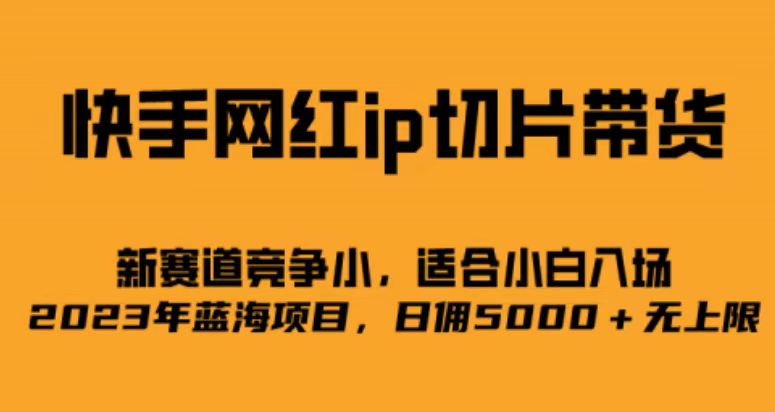 快手网红ip切片带货

新赛道竞争小，适合小白入场
2023年蓝海项目，日佣5000＋无上限